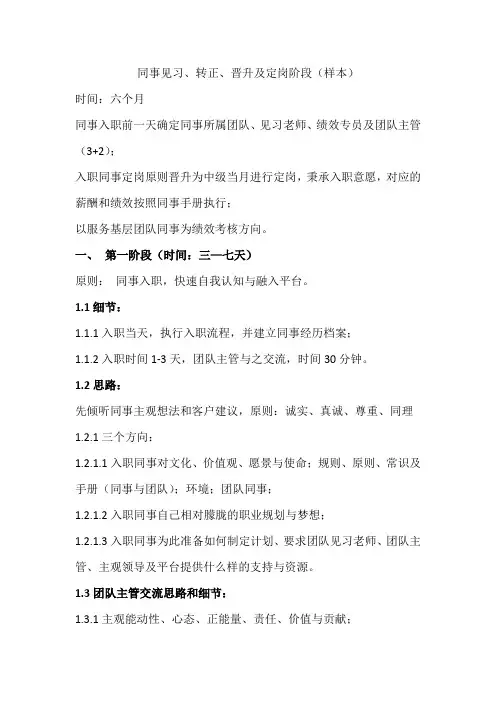 同事见习、转正、晋升及定岗阶段（样本）

时间：六个月

同事入职前一天确定同事所属团队、见习老师、绩效专员及团队主管（3+2）；

入职同事定岗原则晋升为中级当月进行定岗，秉承入职意愿，对应的薪酬和绩效按照同事手册执行；

以服务基层团队同事为绩效考核方向。

一、 第一阶段（时间：三—七天）

原则： 同事入职，快速自我认知与融入平台。

1.1 细节：

1.1.1 入职当天，执行入职流程，并建立同事经历档案；

1.1.2 入职时间 1-3 天，团队主管与之交流，时间 30 分钟。

1.2 思路：

先倾听同事主观想法和客户建议，原则：诚实、真诚、尊重、同理

1.2.1 三个方向：

1.2.1.1 入职同事对文化、价值观、愿景与使命；规则、原则、常识及手册（同事与团队）；环境；团队同事；

1.2.1.2 入职同事自己相对朦胧的职业规划与梦想；

1.2.1.3 入职同事为此准备如何制定计划、要求团队见习老师、团队主管、主观领导及平台提供什么样的支持与资源。

1.3 团队主管交流思路和细节：

1.3.1 主观能动性、心态、正能量、责任、价值与贡献；